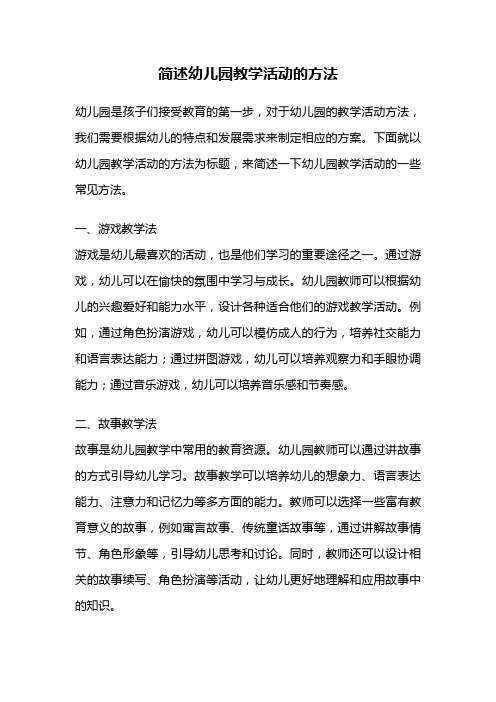 简述幼儿园教学活动的方法

幼儿园是孩子们接受教育的第一步，对于幼儿园的教学活动方法，我们需要根据幼儿的特点和发展需求来制定相应的方案。下面就以幼儿园教学活动的方法为标题，来简述一下幼儿园教学活动的一些常见方法。

一、游戏教学法
游戏是幼儿最喜欢的活动，也是他们学习的重要途径之一。通过游戏，幼儿可以在愉快的氛围中学习与成长。幼儿园教师可以根据幼儿的兴趣爱好和能力水平，设计各种适合他们的游戏教学活动。例如，通过角色扮演游戏，幼儿可以模仿成人的行为，培养社交能力和语言表达能力；通过拼图游戏，幼儿可以培养观察力和手眼协调能力；通过音乐游戏，幼儿可以培养音乐感和节奏感。

二、故事教学法
故事是幼儿园教学中常用的教育资源。幼儿园教师可以通过讲故事的方式引导幼儿学习。故事教学可以培养幼儿的想象力、语言表达能力、注意力和记忆力等多方面的能力。教师可以选择一些富有教育意义的故事，例如寓言故事、传统童话故事等，通过讲解故事情节、角色形象等，引导幼儿思考和讨论。同时，教师还可以设计相关的故事续写、角色扮演等活动，让幼儿更好地理解和应用故事中的知识。